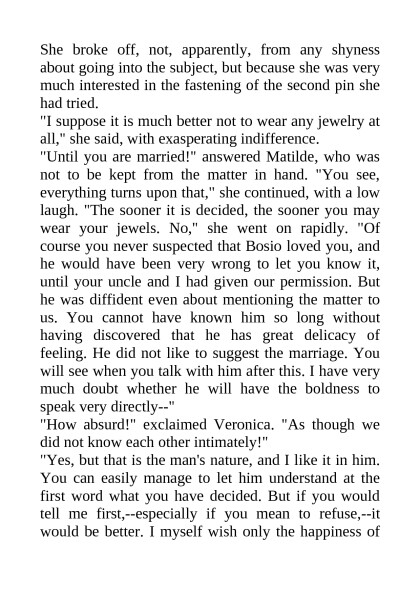 She broke off, not, apparently, from any shyness about going into the subject, but because she was very much interested in the fastening of the second pin she had tried.

"I suppose it is much better not to wear any jewelry at all," she said, with exasperating indifference.

"Until you are married!" answered Matilde, who was not to be kept from the matter in hand. "You see, everything turns upon that," she continued, with a low laugh. "The sooner it is decided, the sooner you may wear your jewels. No," she went on rapidly. "Of course you never suspected that Bosio loved you, and he would have been very wrong to let you know it, until your uncle and I had given our permission. But he was diffident even about mentioning the matter to us. You cannot have known him so long without having discovered that he has great delicacy of feeling. He did not like to suggest the marriage. You will see when you talk with him after this. I have very much doubt whether he will have the boldness to speak very directly--"

"How absurd!" exclaimed Veronica. "As though we did not know each other intimately!"

"Yes, but that is the man's nature, and I like it in him. You can easily manage to let him understand at the first word what you have decided. But if you would tell me first,--especially if you mean to refuse,--it would be better. I myself wish only the happiness of